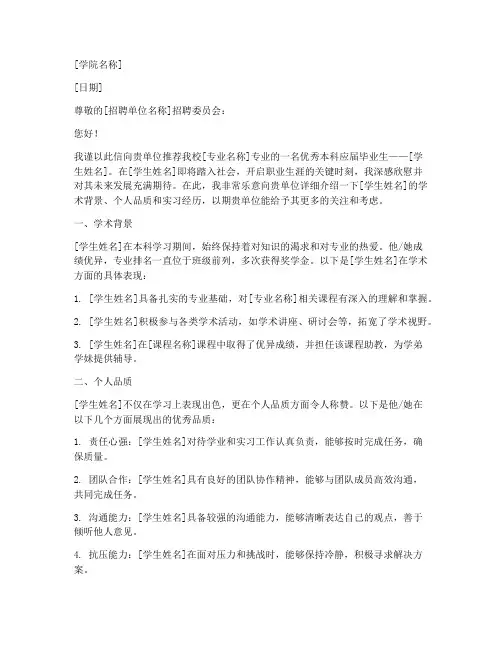 [学院名称]

[日期]

尊敬的[招聘单位名称]招聘委员会：

您好！

我谨以此信向贵单位推荐我校[专业名称]专业的一名优秀本科应届毕业生——[学生姓名]。在[学生姓名]即将踏入社会，开启职业生涯的关键时刻，我深感欣慰并对其未来发展充满期待。在此，我非常乐意向贵单位详细介绍一下[学生姓名]的学术背景、个人品质和实习经历，以期贵单位能给予其更多的关注和考虑。

一、学术背景

[学生姓名]在本科学习期间，始终保持着对知识的渴求和对专业的热爱。他/她成绩优异，专业排名一直位于班级前列，多次获得奖学金。以下是[学生姓名]在学术方面的具体表现：

1. [学生姓名]具备扎实的专业基础，对[专业名称]相关课程有深入的理解和掌握。

2. [学生姓名]积极参与各类学术活动，如学术讲座、研讨会等，拓宽了学术视野。

3. [学生姓名]在[课程名称]课程中取得了优异成绩，并担任该课程助教，为学弟学妹提供辅导。

二、个人品质

[学生姓名]不仅在学习上表现出色，更在个人品质方面令人称赞。以下是他/她在以下几个方面展现出的优秀品质：

1. 责任心强：[学生姓名]对待学业和实习工作认真负责，能够按时完成任务，确保质量。

2. 团队合作：[学生姓名]具有良好的团队协作精神，能够与团队成员高效沟通，共同完成任务。

3. 沟通能力：[学生姓名]具备较强的沟通能力，能够清晰表达自己的观点，善于倾听他人意见。

4. 抗压能力：[学生姓名]在面对压力和挑战时，能够保持冷静，积极寻求解决方案。